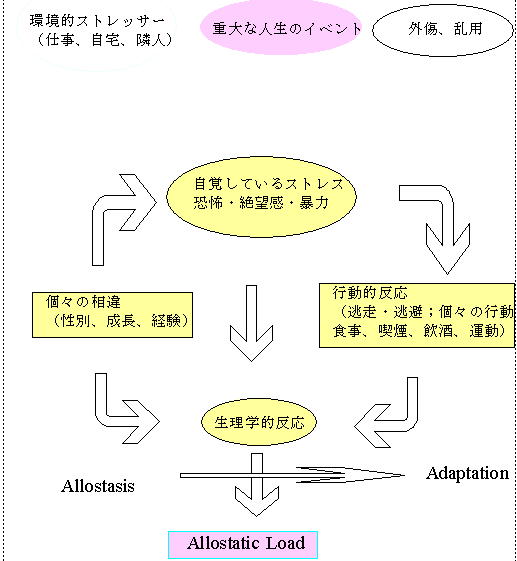 環境的ストレッサー
（仕事、自宅、隣人）

重大な人生のイベント

外傷、乱用

自覚しているストレス
恐怖・絶望感・暴力

個々の相違
（性別、成長、経験）

行動的反応
（逃走・逃避；個々の行動
食事、喫煙、飲酒、運動）

生理学的反応

Allostasis

Adaptation

Allostatic Load